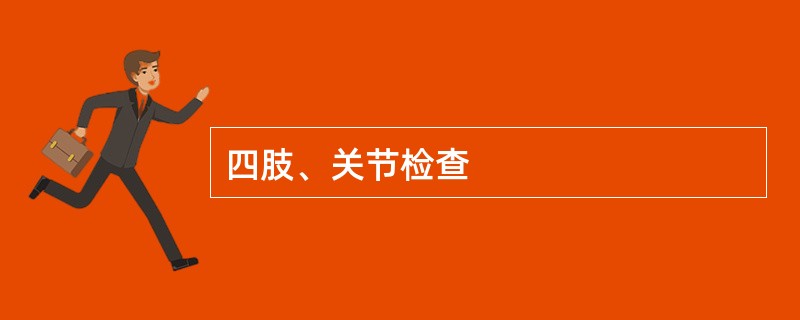 四肢、关节检查